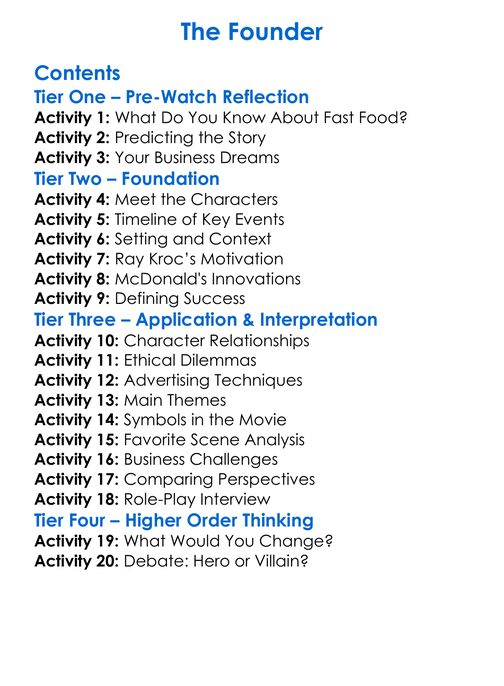 The Founder

Contents

Tier One – Pre-Watch Reflection

Activity 1: What Do You Know About Fast Food?
Activity 2: Predicting the Story
Activity 3: Your Business Dreams

Tier Two – Foundation

Activity 4: Meet the Characters
Activity 5: Timeline of Key Events
Activity 6: Setting and Context
Activity 7: Ray Kroc's Motivation
Activity 8: McDonald's Innovations
Activity 9: Defining Success

Tier Three – Application & Interpretation

Activity 10: Character Relationships
Activity 11: Ethical Dilemmas
Activity 12: Advertising Techniques
Activity 13: Main Themes
Activity 14: Symbols in the Movie
Activity 15: Favorite Scene Analysis
Activity 16: Business Challenges
Activity 17: Comparing Perspectives
Activity 18: Role-Play Interview

Tier Four – Higher Order Thinking

Activity 19: What Would You Change?
Activity 20: Debate: Hero or Villain?